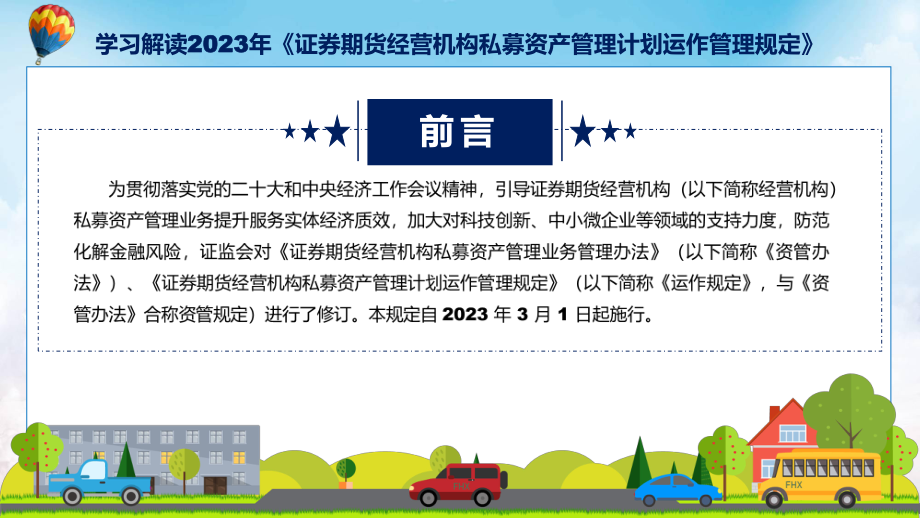 学习解读2023年《证券期货经营机构私募资产管理计划运作管理规定》

前言

为贯彻落实党的二十大和中央经济工作会议精神，引导证券期货经营机构（以下简称经营机构）私募资产管理业务提升服务实体经济质效，加大对科技创新、中小微企业等领域的支持力度，防范化解金融风险，证监会对《证券期货经营机构私募资产管理业务管理办法》（以下简称《资管办法》）、《证券期货经营机构私募资产管理计划运作管理规定》（以下简称《运作规定》，与《资管办法》合称资管规定）进行了修订。本规定自 2023 年 3 月 1 日起施行。

FHX

FHX